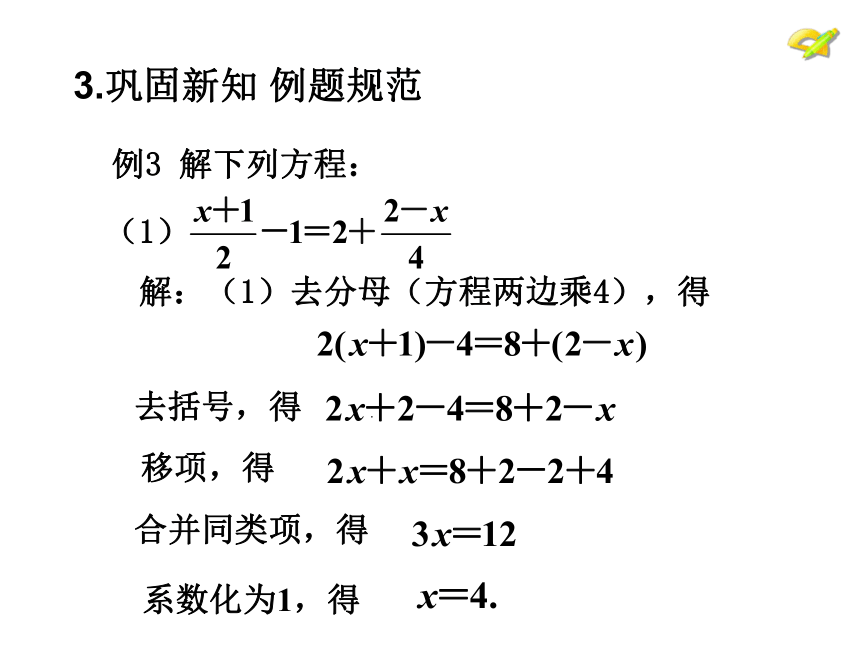 3.巩固新知 例题规范

例3 解下列方程：

（1）$\frac{x+1}{2}-1=2+\frac{2-x}{4}$

解：（1）去分母（方程两边乘4），得

$2(x+1)-4=8+(2-x)$

去括号，得 $2x+2-4=8+2-x$

移项，得 $2x+x=8+2-2+4$

合并同类项，得 $3x=12$

系数化为1，得 $x=4.$